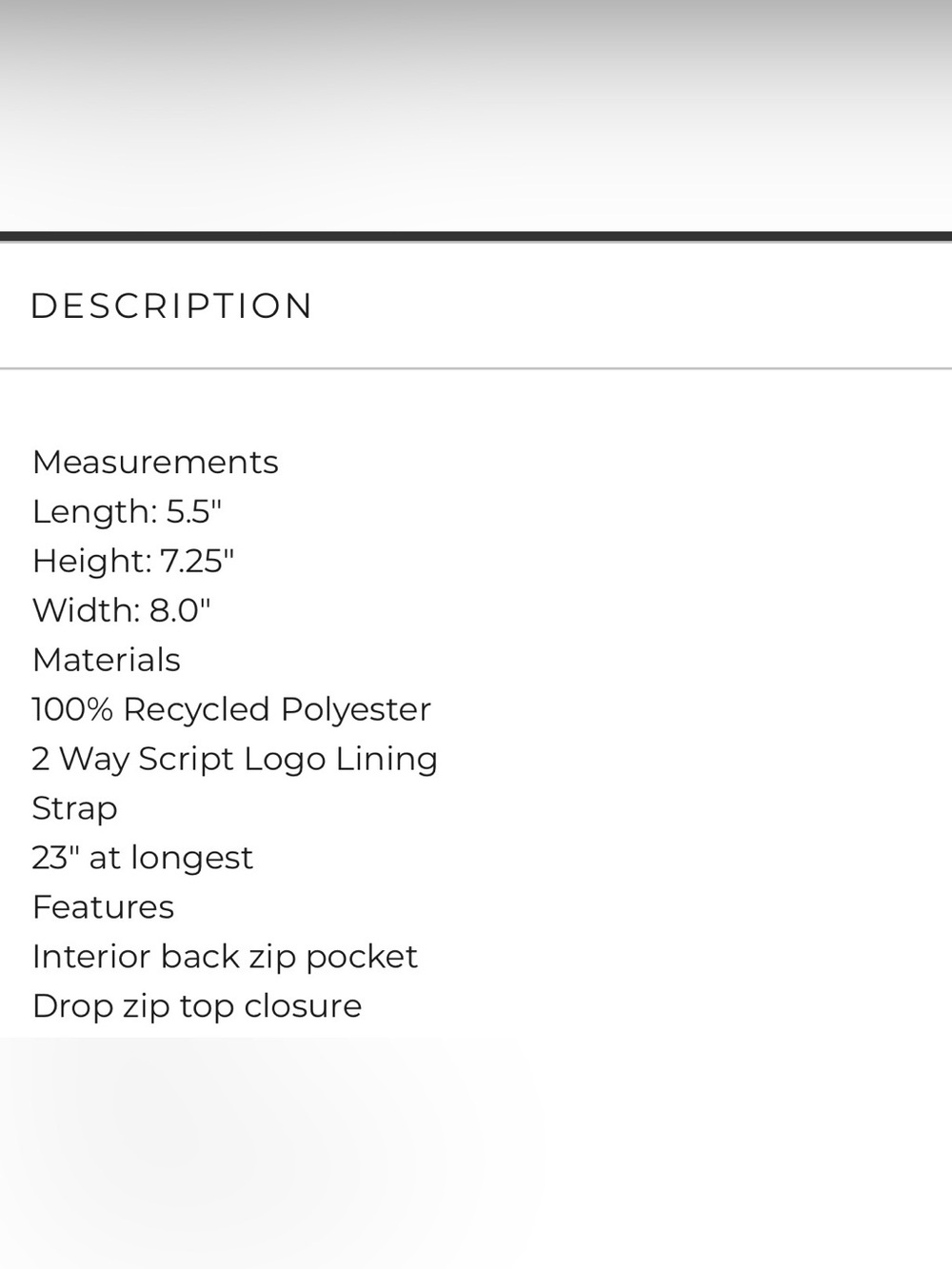 DESCRIPTION

Measurements
Length: 5.5"
Height: 7.25"
Width: 8.0"
Materials
100% Recycled Polyester
2 Way Script Logo Lining
Strap
23" at longest
Features
Interior back zip pocket
Drop zip top closure